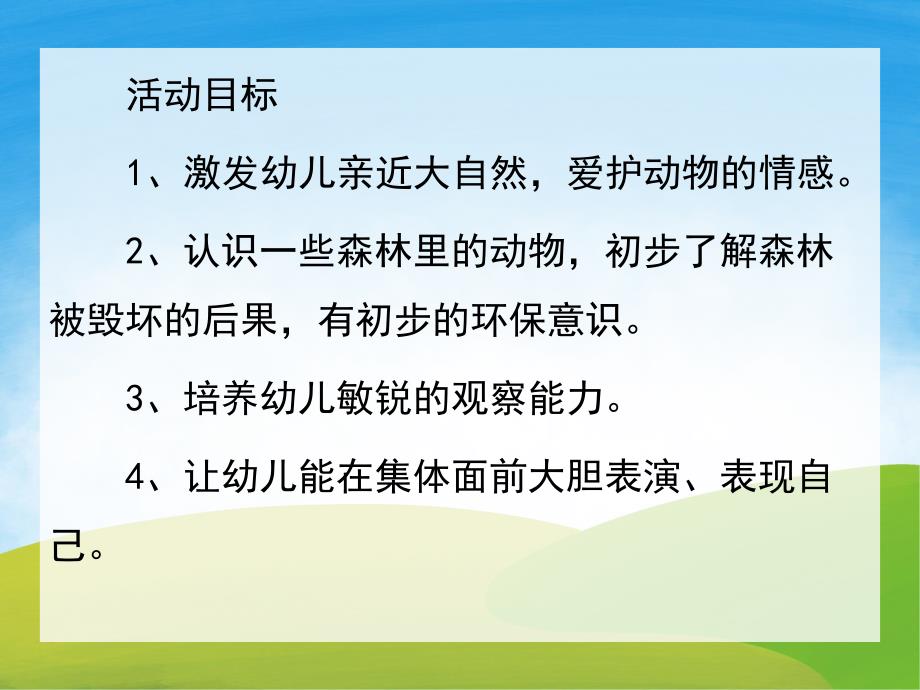 活动目标

1、激发幼儿亲近大自然，爱护动物的情感。

2、认识一些森林里的动物，初步了解森林被毁坏的后果，有初步的环保意识。

3、培养幼儿敏锐的观察能力。

4、让幼儿能在集体面前大胆表演、表现自己。